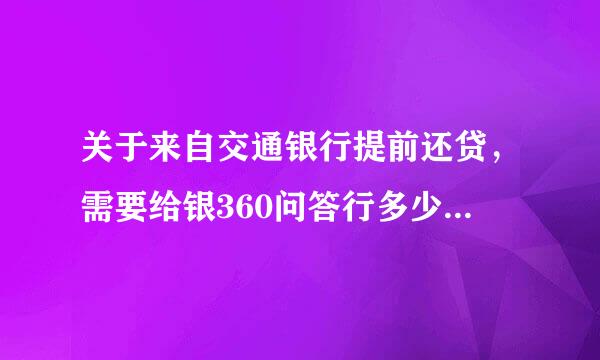 关于来自交通银行提前还贷，需要给银360问答行多少...